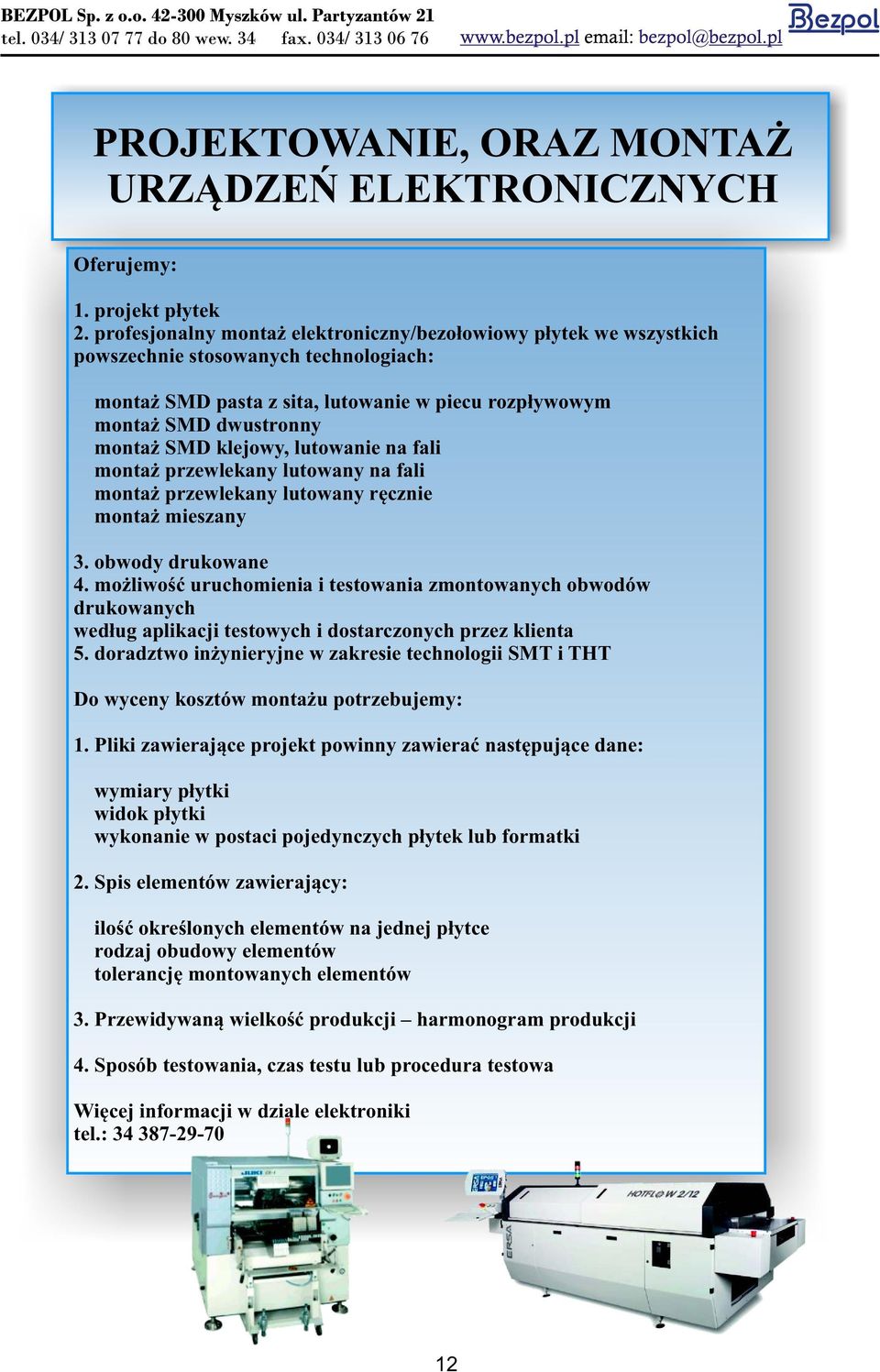 BEZPOL Sp. z o.o. 42-300 Myszków ul. Partyzantów 21
tel. 034/ 313 07 77 do 80 wew. 34 fax. 034/ 313 06 76 www.bezpol.pl email: bezpol@bezpol.pl

Bezpol

PROJEKTOWANIE, ORAZ MONTAŻ URZĄDZEŃ ELEKTRONICZNYCH

Oferujemy:

1. projekt płytek
2. profesjonalny montaż elektroniczny/bezołowiowy płytek we wszystkich powszechnie stosowanych technologiach:

montaż SMD pasta z sita, lutowanie w piecu rozpływowym
montaż SMD dwustronny
montaż SMD klejowy, lutowanie na fali
montaż przewlekany lutowany na fali
montaż przewlekany lutowany ręcznie
montaż mieszany

3. obwody drukowane
4. możliwość uruchomienia i testowania zmontowanych obwodów drukowanych
według aplikacji testowych i dostarczonych przez klienta
5. doradztwo inżynieryjne w zakresie technologii SMT i THT

Do wyceny kosztów montażu potrzebujemy:

1. Pliki zawierające projekt powinny zawierać następujące dane:

wymiary płytki
widok płytki
wykonanie w postaci pojedynczych płytek lub formatki

2. Spis elementów zawierający:

ilość określonych elementów na jednej płytce
rodzaj obudowy elementów
tolerancję montowanych elementów

3. Przewidywaną wielkość produkcji – harmonogram produkcji

4. Sposób testowania, czas testu lub procedura testowa

Więcej informacji w dziale elektroniki
tel.: 34 387-29-70

JUKI

HOTFLOW 2/12

ERSA

12